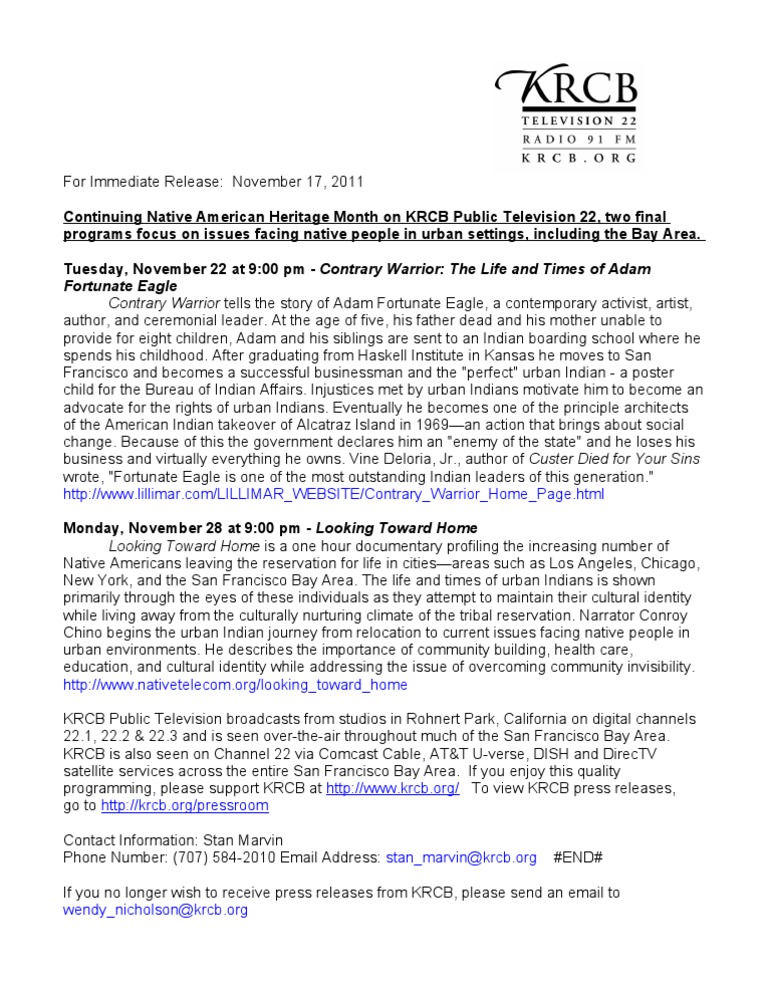 KRCB
TELEVISION 22
RADIO 91 FM
KRCB.ORG

For Immediate Release: November 17, 2011

Continuing Native American Heritage Month on KRCB Public Television 22, two final programs focus on issues facing native people in urban settings, including the Bay Area.

Tuesday, November 22 at 9:00 pm - Contrary Warrior: The Life and Times of Adam Fortunate Eagle
Contrary Warrior tells the story of Adam Fortunate Eagle, a contemporary activist, artist, author, and ceremonial leader. At the age of five, his father dead and his mother unable to provide for eight children, Adam and his siblings are sent to an Indian boarding school where he spends his childhood. After graduating from Haskell Institute in Kansas he moves to San Francisco and becomes a successful businessman and the "perfect" urban Indian - a poster child for the Bureau of Indian Affairs. Injustices met by urban Indians motivate him to become an advocate for the rights of urban Indians. Eventually he becomes one of the principle architects of the American Indian takeover of Alcatraz Island in 1969—an action that brings about social change. Because of this the government declares him an "enemy of the state" and he loses his business and virtually everything he owns. Vine Deloria, Jr., author of Custer Died for Your Sins wrote, "Fortunate Eagle is one of the most outstanding Indian leaders of this generation."
http://www.lillimar.com/LILLIMAR_WEBSITE/Contrary_Warrior_Home_Page.html

Monday, November 28 at 9:00 pm - Looking Toward Home
Looking Toward Home is a one hour documentary profiling the increasing number of Native Americans leaving the reservation for life in cities—areas such as Los Angeles, Chicago, New York, and the San Francisco Bay Area. The life and times of urban Indians is shown primarily through the eyes of these individuals as they attempt to maintain their cultural identity while living away from the culturally nurturing climate of the tribal reservation. Narrator Conroy Chino begins the urban Indian journey from relocation to current issues facing native people in urban environments. He describes the importance of community building, health care, education, and cultural identity while addressing the issue of overcoming community invisibility.
http://www.nativetelecom.org/looking_toward_home

KRCB Public Television broadcasts from studios in Rohnert Park, California on digital channels 22.1, 22.2 & 22.3 and is seen over-the-air throughout much of the San Francisco Bay Area. KRCB is also seen on Channel 22 via Comcast Cable, AT&T U-verse, DISH and DirecTV satellite services across the entire San Francisco Bay Area. If you enjoy this quality programming, please support KRCB at http://www.krcb.org/ To view KRCB press releases, go to http://krcb.org/pressroom

Contact Information: Stan Marvin
Phone Number: (707) 584-2010 Email Address: stan_marvin@krcb.org #END#

If you no longer wish to receive press releases from KRCB, please send an email to wendy_nicholson@krcb.org